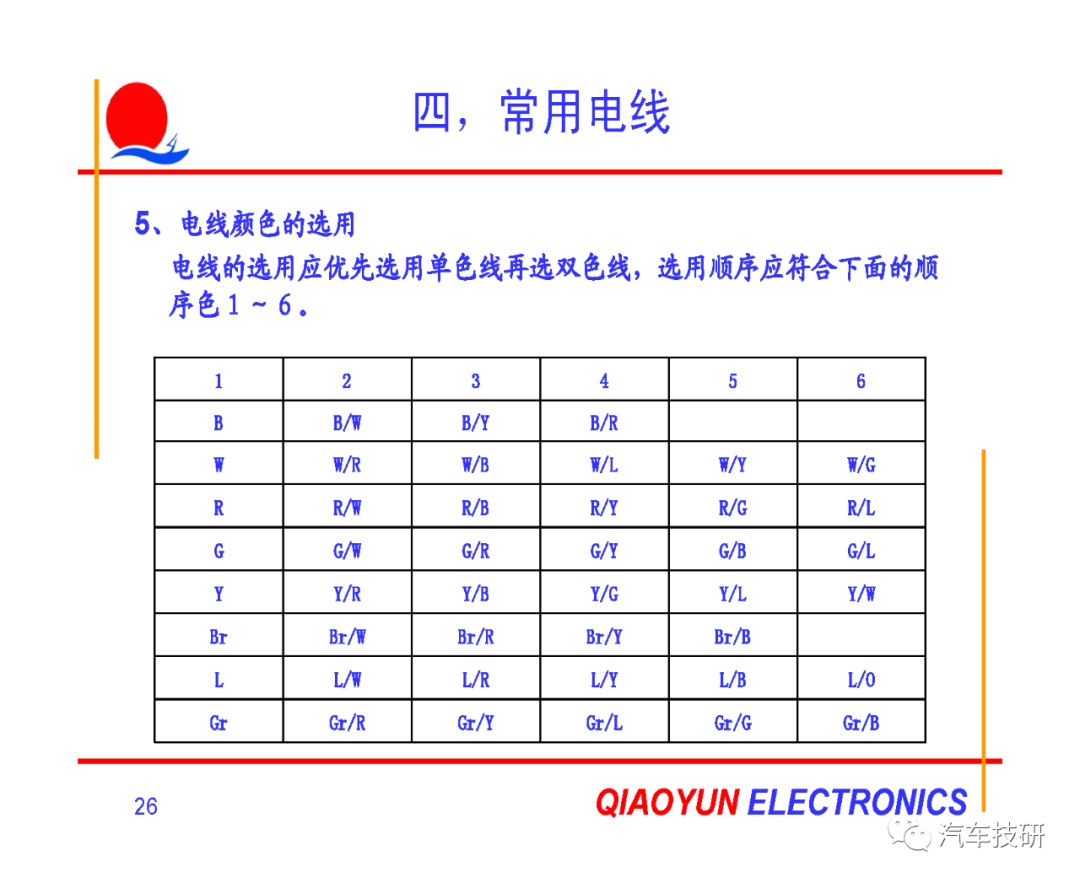 四，常用电线

5、电线颜色的选用

电线的选用应优先选用单色线再选双色线，选用顺序应符合下面的顺序色１～６。

| 1 | 2 | 3 | 4 | 5 | 6 |
|---|---|---|---|---|---|
| B | B/W | B/Y | B/R | | |
| W | W/R | W/B | W/L | W/Y | W/G |
| R | R/W | R/B | R/Y | R/G | R/L |
| G | G/W | G/R | G/Y | G/B | G/L |
| Y | Y/R | Y/B | Y/G | Y/L | Y/W |
| Br | Br/W | Br/R | Br/Y | Br/B | |
| L | L/W | L/R | L/Y | L/B | L/O |
| Gr | Gr/R | Gr/Y | Gr/L | Gr/G | Gr/B |

26

QIAOYUN ELECTRONICS

汽车技研